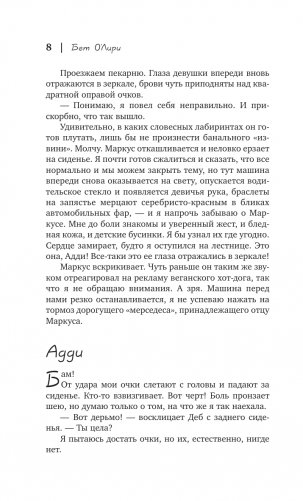 8 | Бет О'Лири

Проезжаем пекарню. Глаза девушки впереди вновь отражаются в зеркале, брови чуть приподняты над квадратной оправой очков.

— Понимаю, я повел себя неправильно. И прискорбно, что так вышло.

Удивительно, в каких словесных лабиринтах он готов плутать, лишь бы не произнести банального «извини». Молчу. Маркус откашливается и неловко ерзает на сиденье. Я почти готов сжалиться и сказать, что все нормально и мы можем закрыть тему, но тут машина впереди снова оказывается на свету, опускается водительское стекло и появляется девичья рука, браслеты на запястье мерцают серебристо-красным в бликах автомобильных фар, — и я напрочь забываю о Маркусе. Мне до боли знакомы и уверенный жест, и бледная кожа, и детские бусинки. Я бы узнал их где угодно. Сердце замирает, будто я оступился на лестнице. Это она, Адди! Все-таки это ее глаза отражались в зеркале!

Маркус вскрикивает. Чуть раньше он таким же звуком отреагировал на рекламу веганского хот-дога, так что я не обращаю внимания. А зря. Машина перед нами резко останавливается, я не успеваю нажать на тормоз дорогущего «мерседеса», принадлежащего отцу Маркуса.

Адди

Бам!

От удара мои очки слетают с головы и падают за сиденье. Кто-то взвизгивает. Вот черт! Боль пронзает шею, но думаю только о том, на что же я так наехала.

— Вот дерьмо! — восклицает Деб с заднего сиденья. — Ты цела?

Я пытаюсь достать очки, но их, естественно, нигде нет.